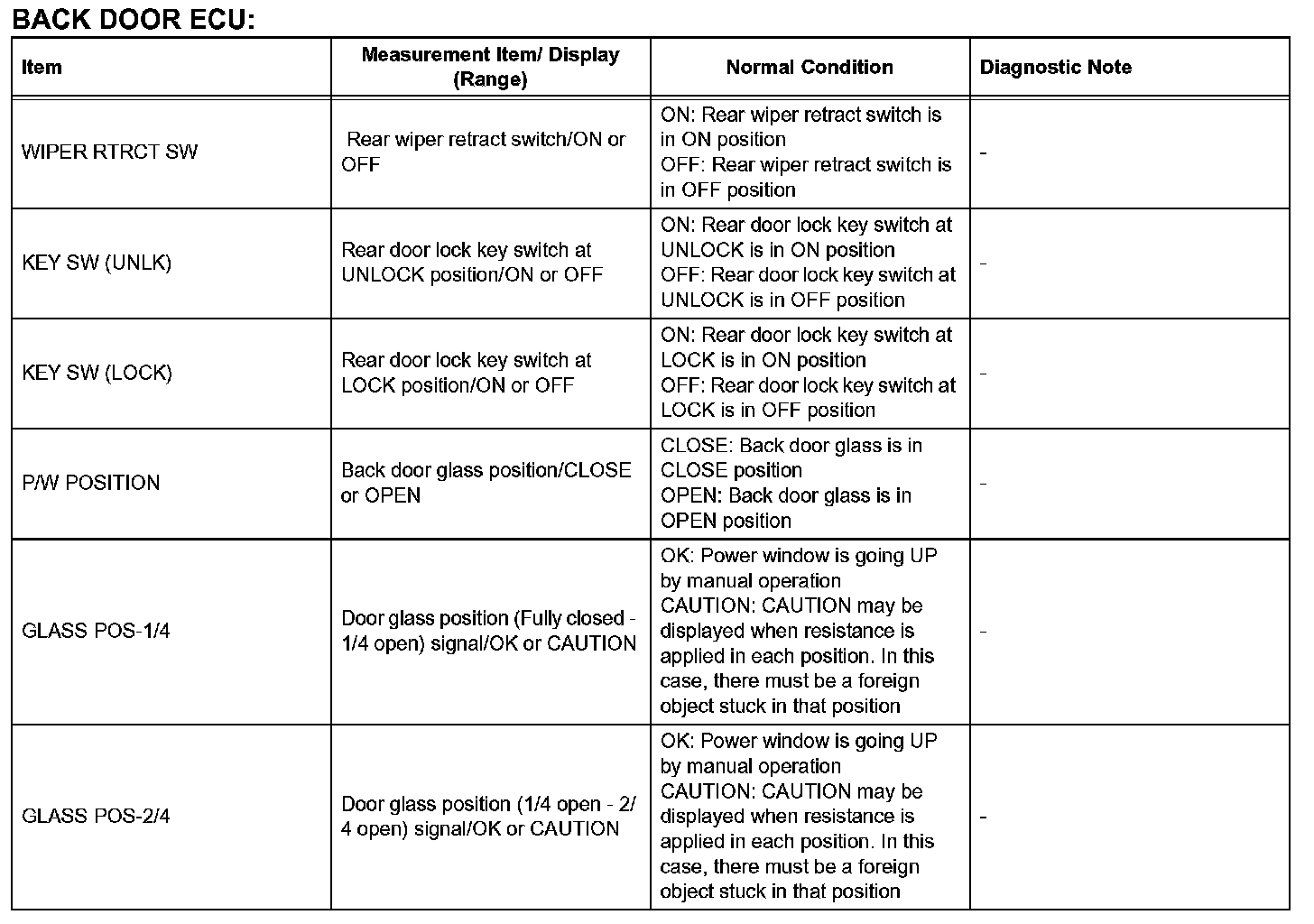 BACK DOOR ECU:

| Item | Measurement Item/ Display (Range) | Normal Condition | Diagnostic Note |
|---|---|---|---|
| WIPER RTRCT SW | Rear wiper retract switch/ON or OFF | ON: Rear wiper retract switch is in ON position OFF: Rear wiper retract switch is in OFF position | - |
| KEY SW (UNLK) | Rear door lock key switch at UNLOCK position/ON or OFF | ON: Rear door lock key switch at UNLOCK is in ON position OFF: Rear door lock key switch at UNLOCK is in OFF position | - |
| KEY SW (LOCK) | Rear door lock key switch at LOCK position/ON or OFF | ON: Rear door lock key switch at LOCK is in ON position OFF: Rear door lock key switch at LOCK is in OFF position | - |
| P/W POSITION | Back door glass position/CLOSE or OPEN | CLOSE: Back door glass is in CLOSE position OPEN: Back door glass is in OPEN position | - |
| GLASS POS-1/4 | Door glass position (Fully closed - 1/4 open) signal/OK or CAUTION | OK: Power window is going UP by manual operation CAUTION: CAUTION may be displayed when resistance is applied in each position. In this case, there must be a foreign object stuck in that position | - |
| GLASS POS-2/4 | Door glass position (1/4 open - 2/4 open) signal/OK or CAUTION | OK: Power window is going UP by manual operation CAUTION: CAUTION may be displayed when resistance is applied in each position. In this case, there must be a foreign object stuck in that position | - |